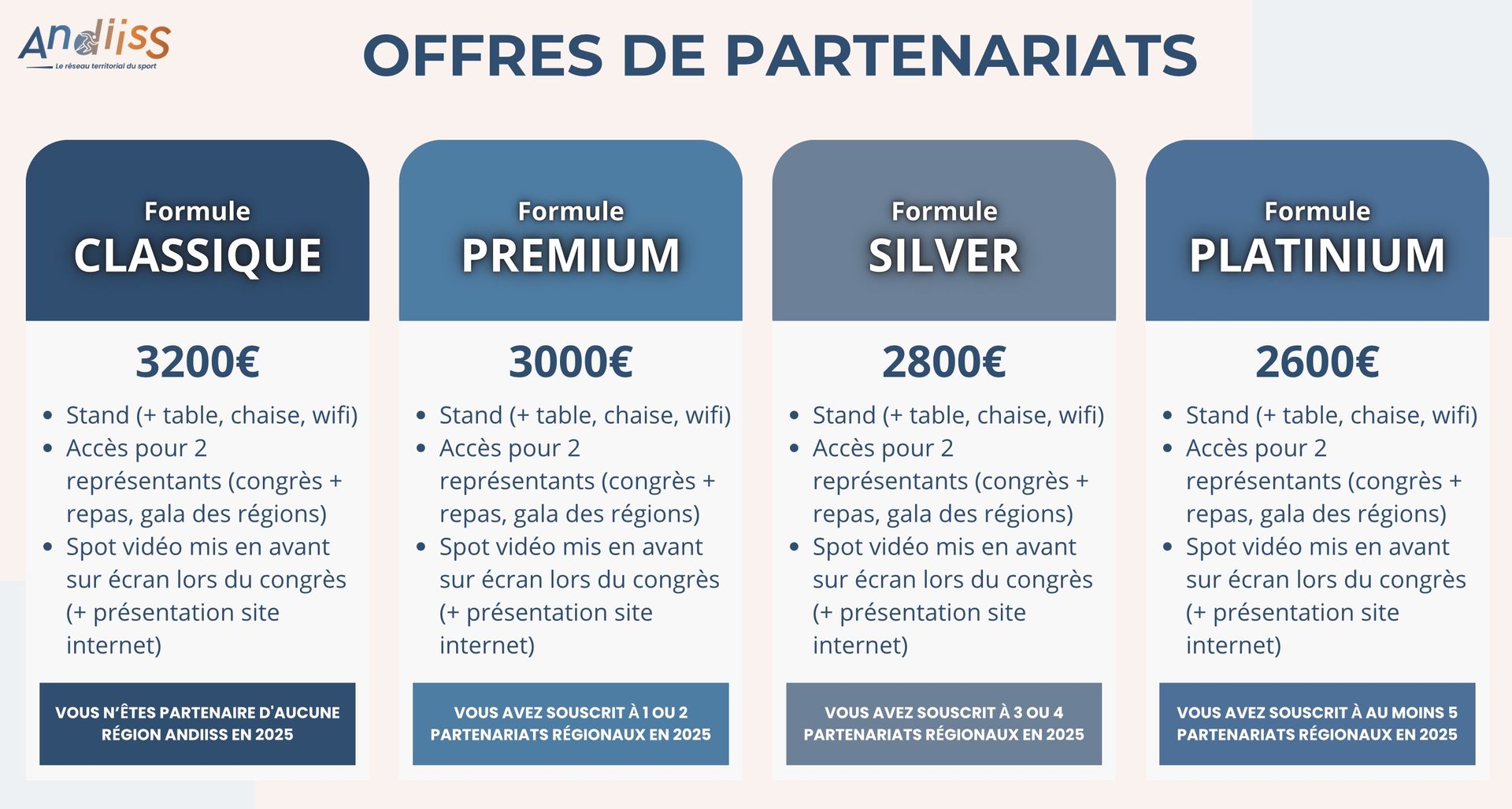 Andiiss
Le réseau territorial du sport

OFFRES DE PARTENARIATS

Formule
CLASSIQUE

3200€

- Stand (+ table, chaise, wifi)
- Accès pour 2 représentants (congrès + repas, gala des régions)
- Spot vidéo mis en avant sur écran lors du congrès (+ présentation site internet)

VOUS N'ÊTES PARTENAIRE D'AUCUNE RÉGION ANDIISS EN 2025

Formule
PREMIUM

3000€

- Stand (+ table, chaise, wifi)
- Accès pour 2 représentants (congrès + repas, gala des régions)
- Spot vidéo mis en avant sur écran lors du congrès (+ présentation site internet)

VOUS AVEZ SOUSCRIT À 1 OU 2 PARTENARIATS RÉGIONAUX EN 2025

Formule
SILVER

2800€

- Stand (+ table, chaise, wifi)
- Accès pour 2 représentants (congrès + repas, gala des régions)
- Spot vidéo mis en avant sur écran lors du congrès (+ présentation site internet)

VOUS AVEZ SOUSCRIT À 3 OU 4 PARTENARIATS RÉGIONAUX EN 2025

Formule
PLATINIUM

2600€

- Stand (+ table, chaise, wifi)
- Accès pour 2 représentants (congrès + repas, gala des régions)
- Spot vidéo mis en avant sur écran lors du congrès (+ présentation site internet)

VOUS AVEZ SOUSCRIT À AU MOINS 5 PARTENARIATS RÉGIONAUX EN 2025